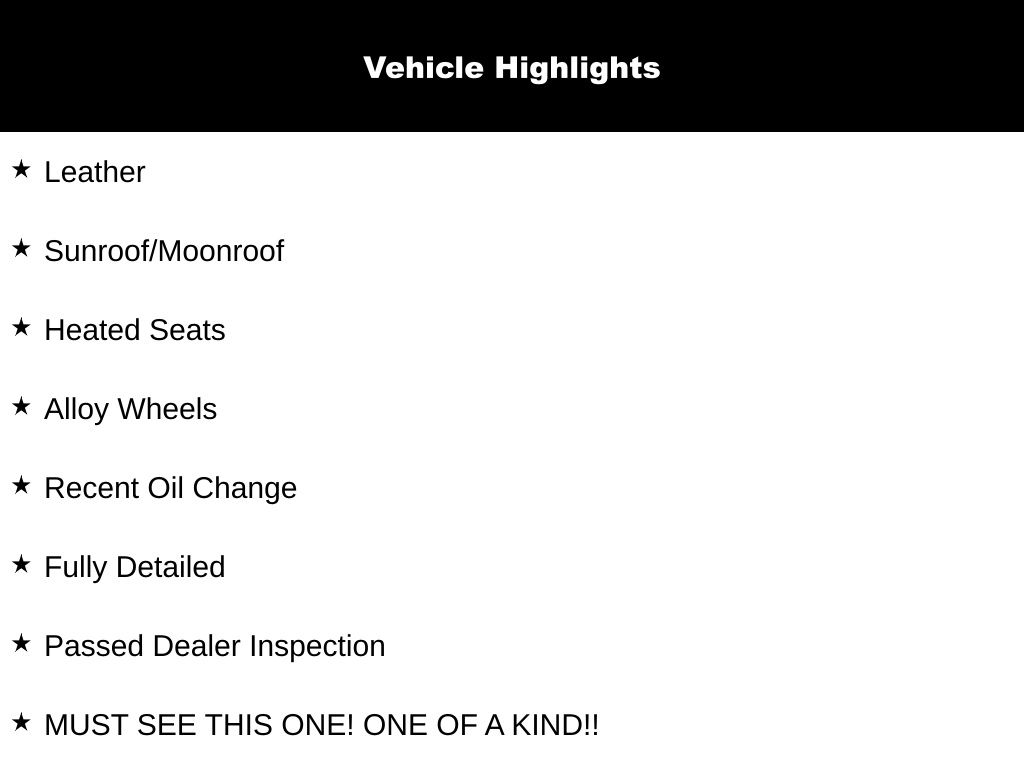 Vehicle Highlights

★ Leather

★ Sunroof/Moonroof

★ Heated Seats

★ Alloy Wheels

★ Recent Oil Change

★ Fully Detailed

★ Passed Dealer Inspection

★ MUST SEE THIS ONE! ONE OF A KIND!!